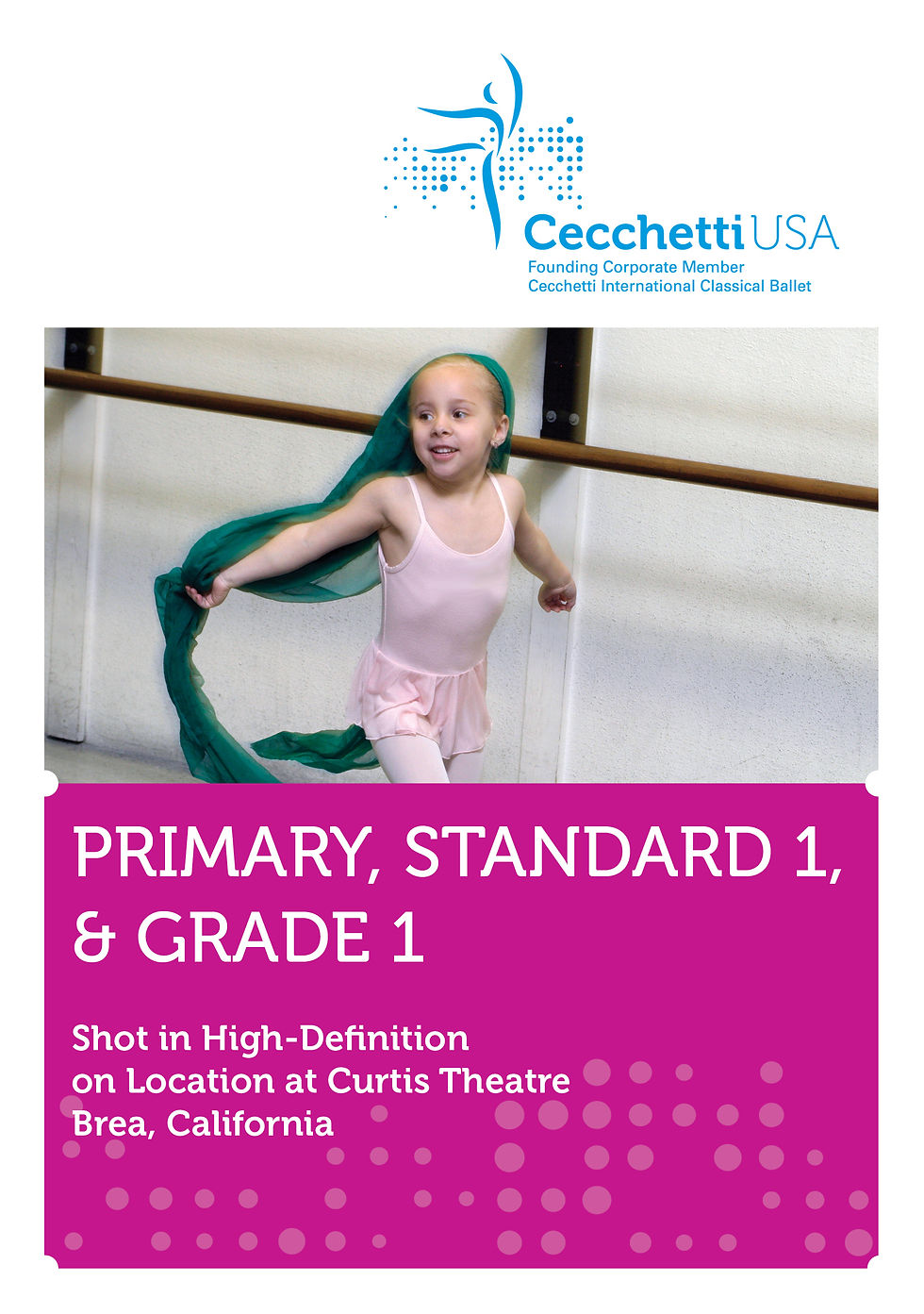 Cecchetti USA
Founding Corporate Member
Cecchetti International Classical Ballet

PRIMARY, STANDARD 1, & GRADE 1

Shot in High-Definition on Location at Curtis Theatre Brea, California